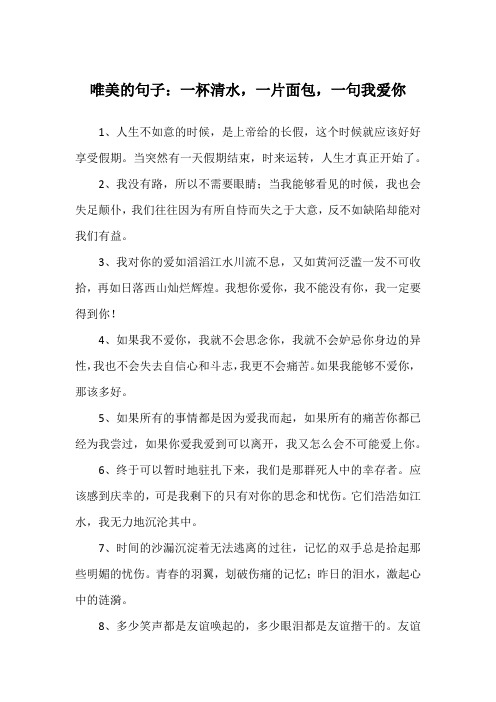 唯美的句子：一杯清水，一片面包，一句我爱你

1、人生不如意的时候，是上帝给的长假，这个时候就应该好好享受假期。当突然有一天假期结束，时来运转，人生才真正开始了。

2、我没有路，所以不需要眼睛；当我能够看见的时候，我也会失足颠仆，我们往往因为有所自恃而失之于大意，反不如缺陷却能对我们有益。

3、我对你的爱如滔滔江水川流不息，又如黄河泛滥一发不可收拾，再如日落西山灿烂辉煌。我想你爱你，我不能没有你，我一定要得到你！

4、如果我不爱你，我就不会思念你，我就不会妒忌你身边的异性，我也不会失去自信心和斗志，我更不会痛苦。如果我能够不爱你，那该多好。

5、如果所有的事情都是因为爱我而起，如果所有的痛苦你都已经为我尝过，如果你爱我爱到可以离开，我又怎么会不可能爱上你。

6、终于可以暂时地驻扎下来，我们是那群死人中的幸存者。应该感到庆幸的，可是我剩下的只有对你的思念和忧伤。它们浩浩如江水，我无力地沉沦其中。

7、时间的沙漏沉淀着无法逃离的过往，记忆的双手总是拾起那些明媚的忧伤。青春的羽翼，划破伤痛的记忆；昨日的泪水，激起心中的涟漪。

8、多少笑声都是友谊唤起的，多少眼泪都是友谊揩干的。友谊